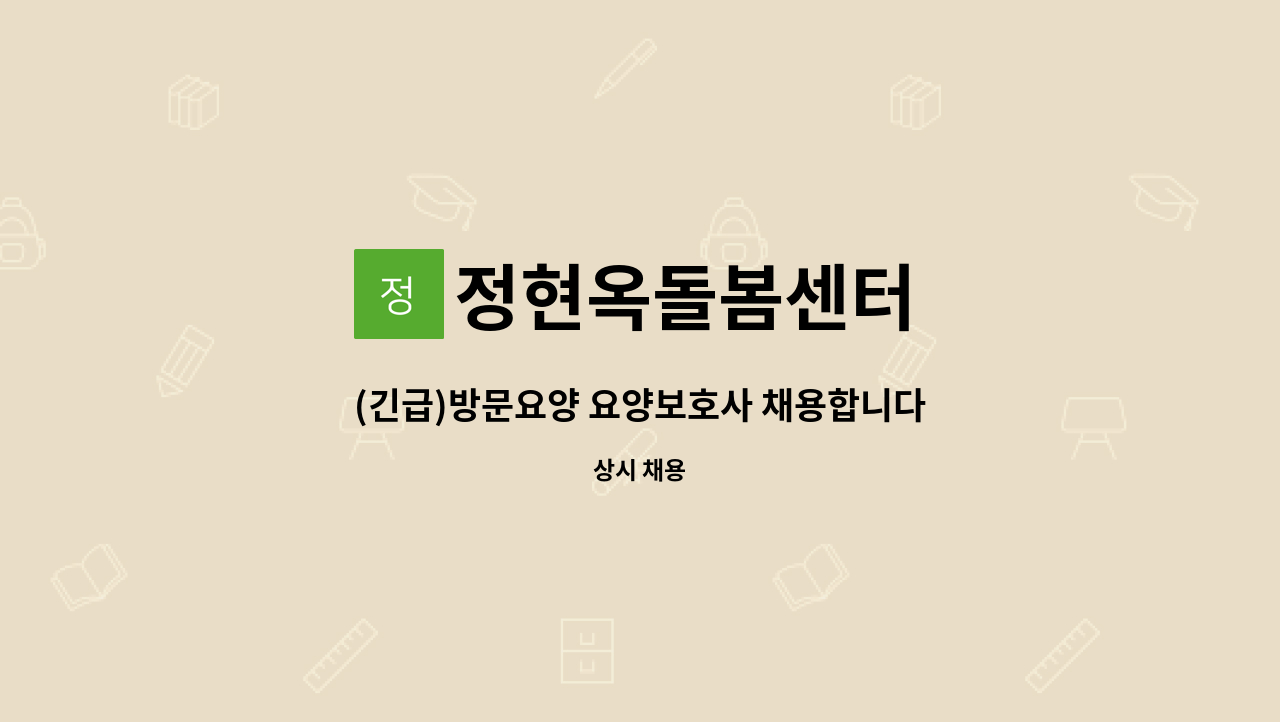 정 정현옥돌봄센터

(긴급)방문요양 요양보호사 채용합니다

상시 채용